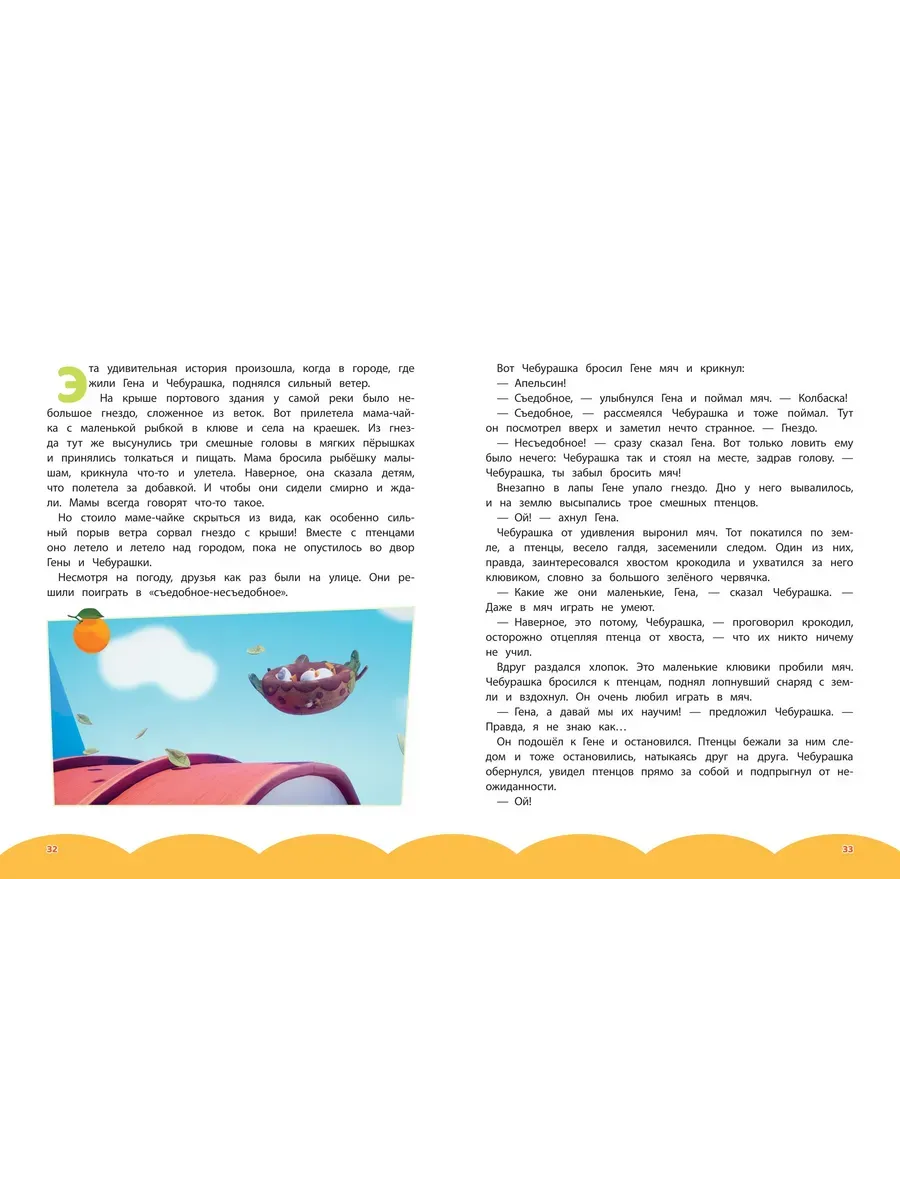 Эта удивительная история произошла, когда в городе, где жили Гена и Чебурашка, поднялся сильный ветер.

На крыше портового здания у самой реки было небольшое гнездо, сложенное из веток. Вот прилетела мама-чайка с маленькой рыбкой в клюве и села на краешек. Из гнезда тут же высунулись три смешные головы в мягких пёрышках и принялись толкаться и пищать. Мама бросила рыбёшку малышам, крикнула что-то и улетела. Наверное, она сказала детям, что полетела за добавкой. И чтобы они сидели смирно и ждали. Мамы всегда говорят что-то такое.

Но стоило маме-чайке скрыться из вида, как особенно сильный порыв ветра сорвал гнездо с крыши! Вместе с птенцами оно летело и летело над городом, пока не опустилось во двор Гены и Чебурашки.

Несмотря на погоду, друзья как раз были на улице. Они решили поиграть в «съедобное-несъедобное».

32

Вот Чебурашка бросил Гене мяч и крикнул:

— Апельсин!

— Съедобное, — улыбнулся Гена и поймал мяч. — Колбаска!

— Съедобное, — рассмеялся Чебурашка и тоже поймал. Тут он посмотрел вверх и заметил нечто странное. — Гнездо.

— Несъедобное! — сразу сказал Гена. Вот только ловить ему было нечего: Чебурашка так и стоял на месте, задрав голову. — Чебурашка, ты забыл бросить мяч!

Внезапно в лапы Гене упало гнездо. Дно у него вывалилось, и на землю высыпались трое смешных птенцов.

— Ой! — ахнул Гена.

Чебурашка от удивления выронил мяч. Тот покатился по земле, а птенцы, весело галдя, засеменили следом. Один из них, правда, заинтересовался хвостом крокодила и ухватился за него клювиком, словно за большого зелёного червячка.

— Какие же они маленькие, Гена, — сказал Чебурашка. — Даже в мяч играть не умеют.

— Наверное, это потому, Чебурашка, — проговорил крокодил, осторожно отцепляя птенца от хвоста, — что их никто ничему не учил.

Вдруг раздался хлопок. Это маленькие клювики пробили мяч. Чебурашка бросился к птенцам, поднял лопнувший снаряд с земли и вздохнул. Он очень любил играть в мяч.

— Гена, а давай мы их научим! — предложил Чебурашка. — Правда, я не знаю как…

Он подошёл к Гене и остановился. Птенцы бежали за ним следом и тоже остановились, натыкаясь друг на друга. Чебурашка обернулся, увидел птенцов прямо за собой и подпрыгнул от неожиданности.

— Ой!

33